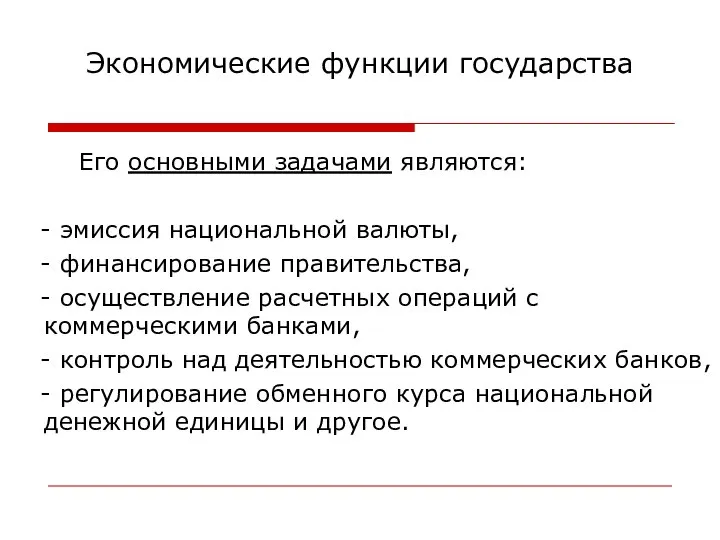 Экономические функции государства

Его основными задачами являются:

- эмиссия национальной валюты,
- финансирование правительства,
- осуществление расчетных операций с коммерческими банками,
- контроль над деятельностью коммерческих банков,
- регулирование обменного курса национальной денежной единицы и другое.